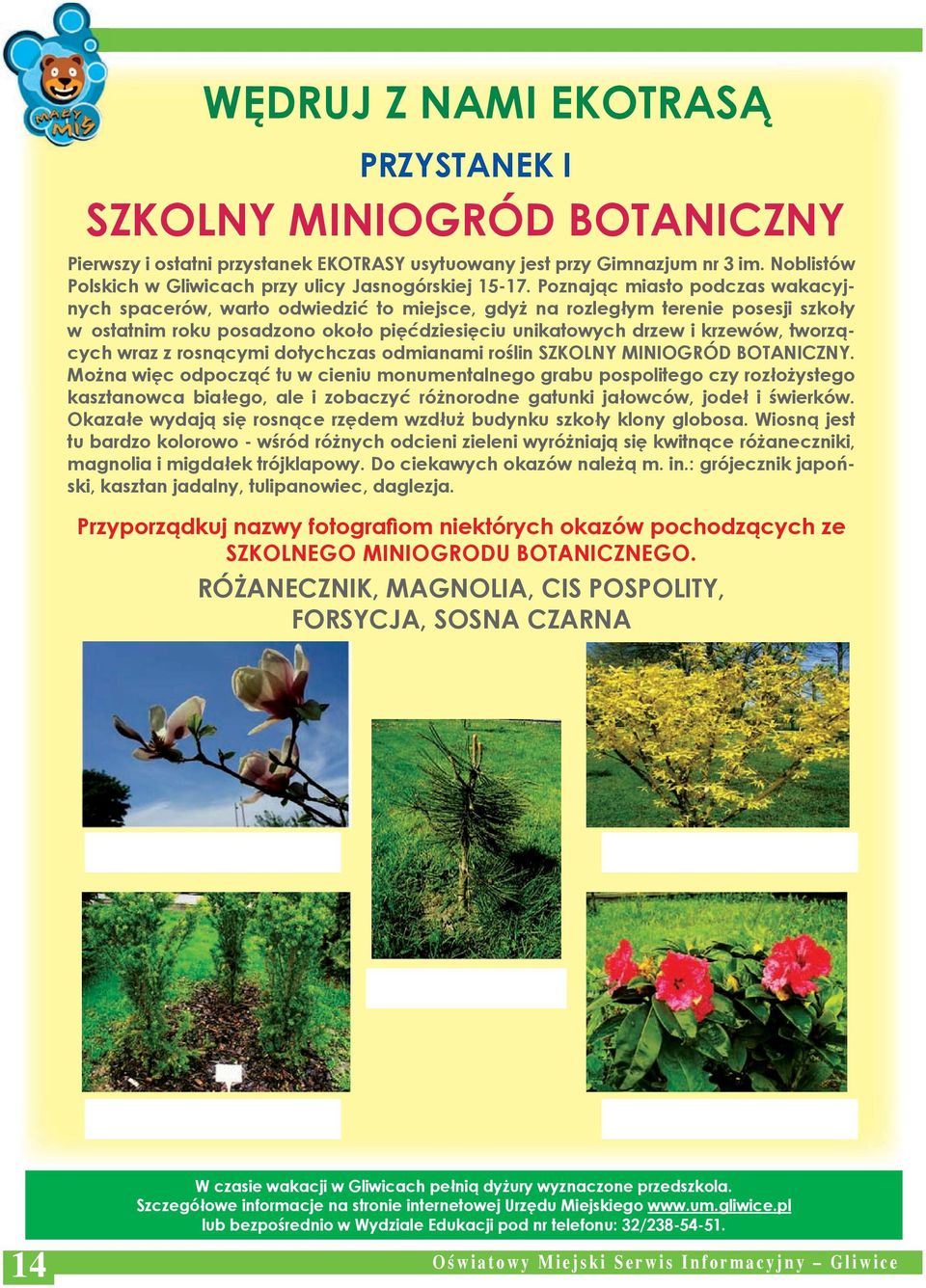 MAŁY MIŚ

WĘDRUJ Z NAMI EKOTRASĄ

PRZYSTANEK I

SZKOLNY MINIOGRÓD BOTANICZNY

Pierwszy i ostatni przystanek EKOTRASY usytuowany jest przy Gimnazjum nr 3 im. Noblistów Polskich w Gliwicach przy ulicy Jasnogórskiej 15-17. Poznając miasto podczas wakacyjnych spacerów, warto odwiedzić to miejsce, gdyż na rozległym terenie posesji szkoły w ostatnim roku posadzono około pięćdziesięciu unikatowych drzew i krzewów, tworzących wraz z rosnącymi dotychczas odmianami roślin SZKOLNY MINIOGRÓD BOTANICZNY. Można więc odpocząć tu w cieniu monumentalnego grabu pospolitego czy rozłożystego kasztanowca białego, ale i zobaczyć różnorodne gatunki jałowców, jodeł i świerków. Okazałe wydają się rosnące rzędem wzdłuż budynku szkoły klony globosa. Wiosną jest tu bardzo kolorowo - wśród różnych odcieni zieleni wyróżniają się kwitnące różaneczniki, magnolia i migdałek trójklapowy. Do ciekawych okazów należą m. in.: grójecznik japoński, kasztan jadalny, tulipanowiec, daglezja.

Przyporządkuj nazwy fotografiom niektórych okazów pochodzących ze SZKOLNEGO MINIOGRODU BOTANICZNEGO.

RÓŻANECZNIK, MAGNOLIA, CIS POSPOLITY, FORSYCJA, SOSNA CZARNA

W czasie wakacji w Gliwicach pełnią dyżury wyznaczone przedszkola.
Szczegółowe informacje na stronie internetowej Urzędu Miejskiego www.um.gliwice.pl
lub bezpośrednio w Wydziale Edukacji pod nr telefonu: 32/238-54-51.

14

Oświatowy Miejski Serwis Informacyjny – Gliwice